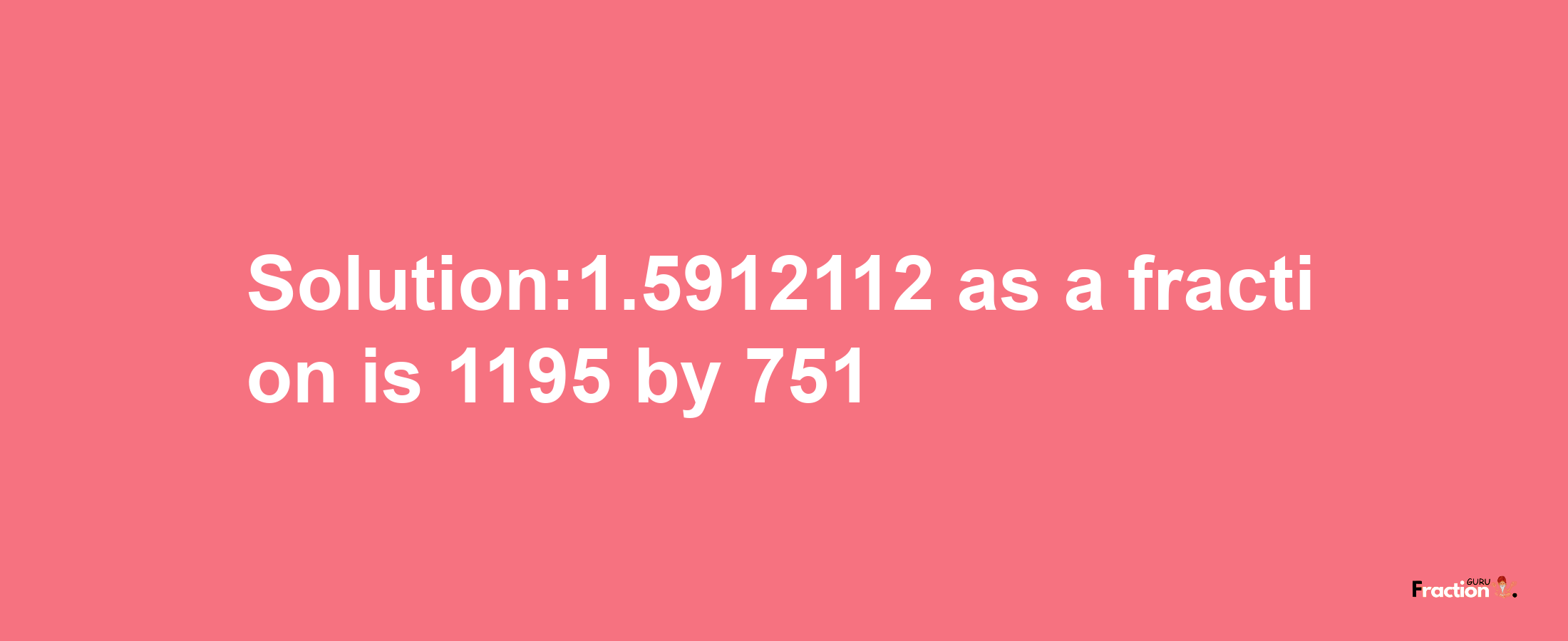 Solution:1.5912112 as a fraction is 1195 by 751

Fraction GURU